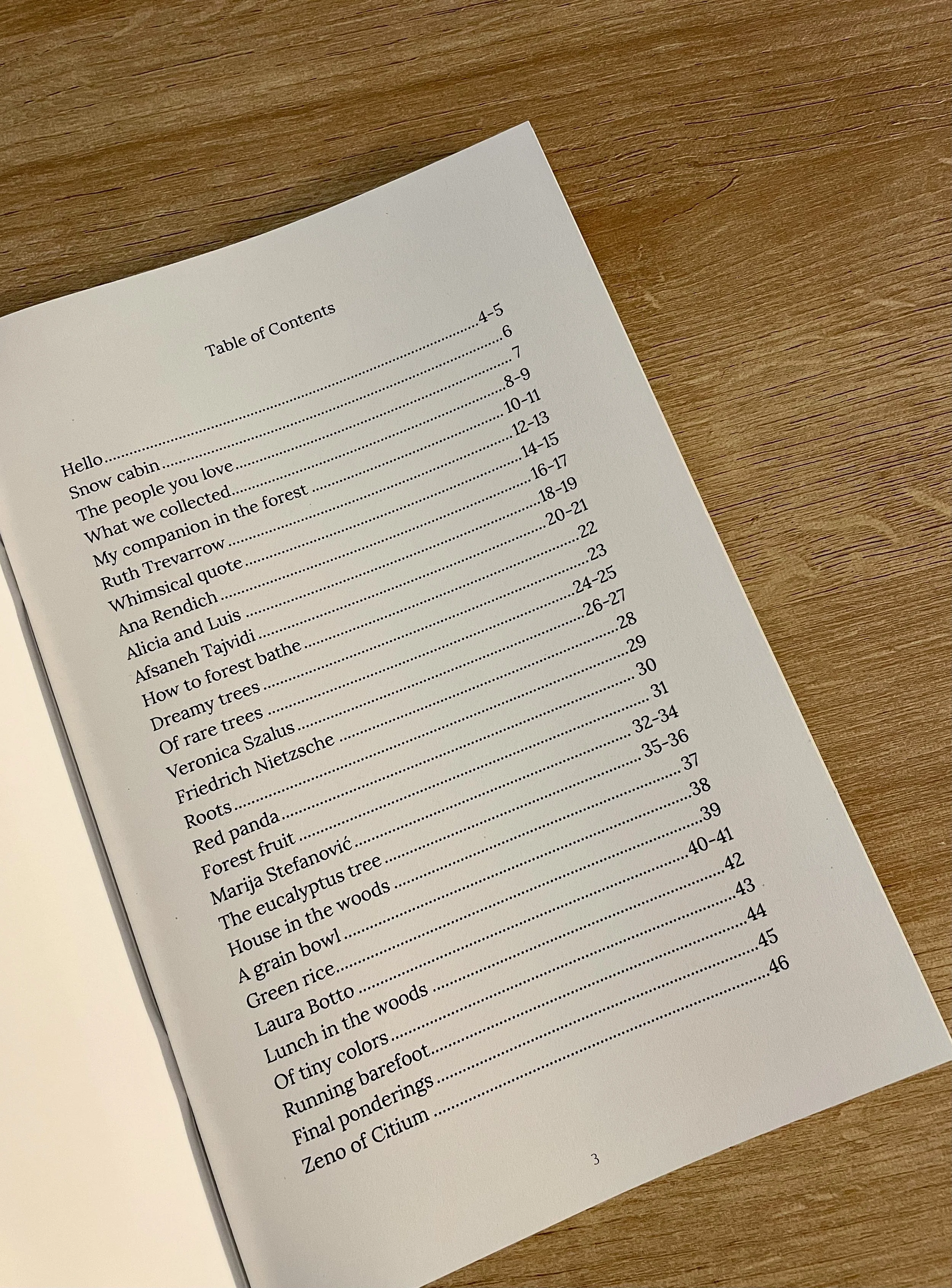 Table of Contents

Hello 4-5
Snow cabin 6
The people you love 7
What we collected 8-9
My companion in the forest 10-11
Ruth Trevarrow 12-13
Whimsical quote 14-15
Ana Rendich 16-17
Alicia and Luis 18-19
Afsaneh Tajvidi 20-21
How to forest bathe 22
Dreamy trees 23
Of rare trees 24-25
Veronica Szalus 26-27
Friedrich Nietzsche 28
Roots 29
Red panda 30
Forest fruit 31
Marija Stefanović 32-34
The eucalyptus tree 35-36
House in the woods 37
A grain bowl 38
Green rice 39
Laura Botto 40-41
Lunch in the woods 42
Of tiny colors 43
Running barefoot 44
Final ponderings 45
Zeno of Citium 46

3